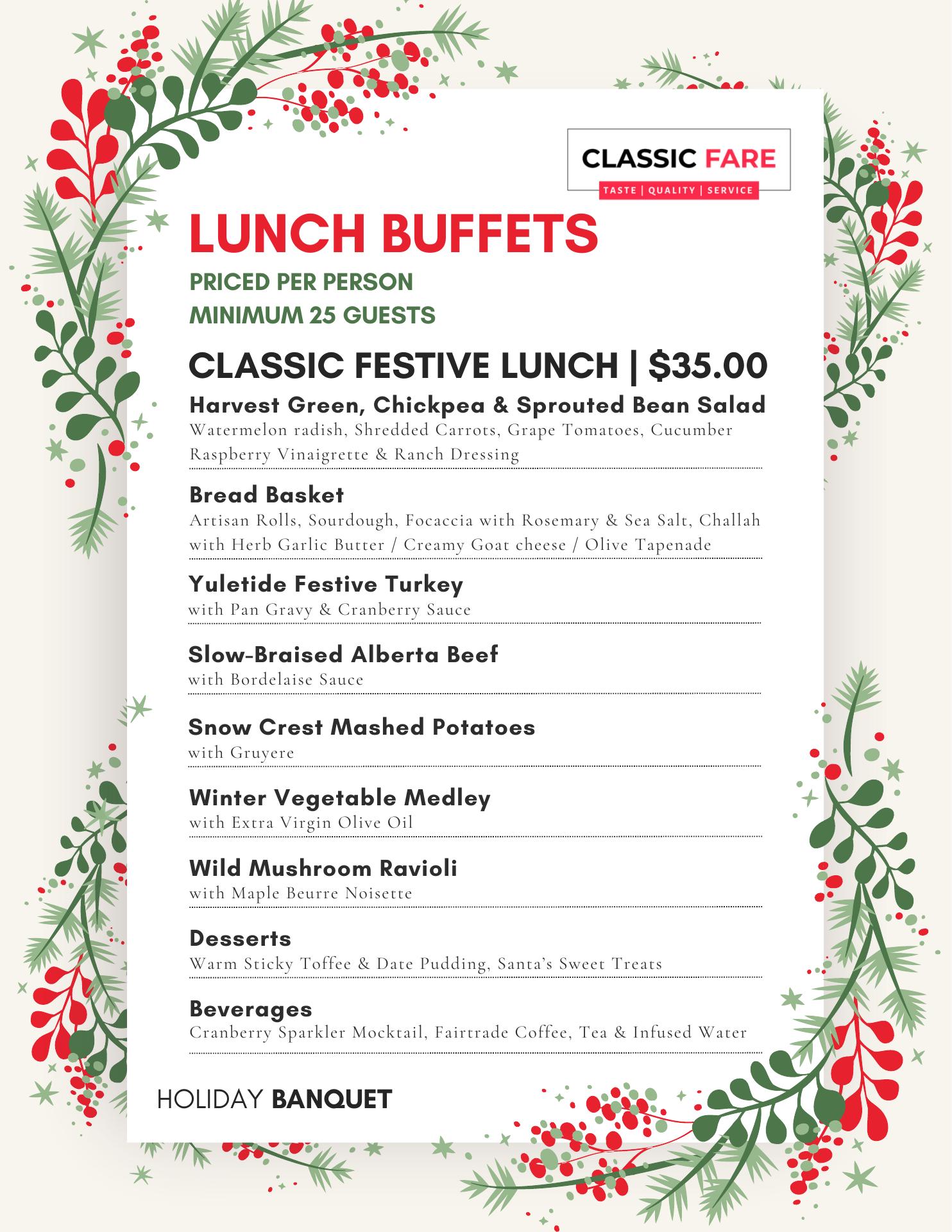 CLASSIC FARE
TASTE | QUALITY | SERVICE

LUNCH BUFFETS

PRICED PER PERSON
MINIMUM 25 GUESTS

CLASSIC FESTIVE LUNCH | $35.00

Harvest Green, Chickpea & Sprouted Bean Salad
Watermelon radish, Shredded Carrots, Grape Tomatoes, Cucumber
Raspberry Vinaigrette & Ranch Dressing

Bread Basket
Artisan Rolls, Sourdough, Focaccia with Rosemary & Sea Salt, Challah with Herb Garlic Butter / Creamy Goat cheese / Olive Tapenade

Yuletide Festive Turkey
with Pan Gravy & Cranberry Sauce

Slow-Braised Alberta Beef
with Bordelaise Sauce

Snow Crest Mashed Potatoes
with Gruyere

Winter Vegetable Medley
with Extra Virgin Olive Oil

Wild Mushroom Ravioli
with Maple Beurre Noisette

Desserts
Warm Sticky Toffee & Date Pudding, Santa's Sweet Treats

Beverages
Cranberry Sparkler Mocktail, Fairtrade Coffee, Tea & Infused Water

HOLIDAY BANQUET